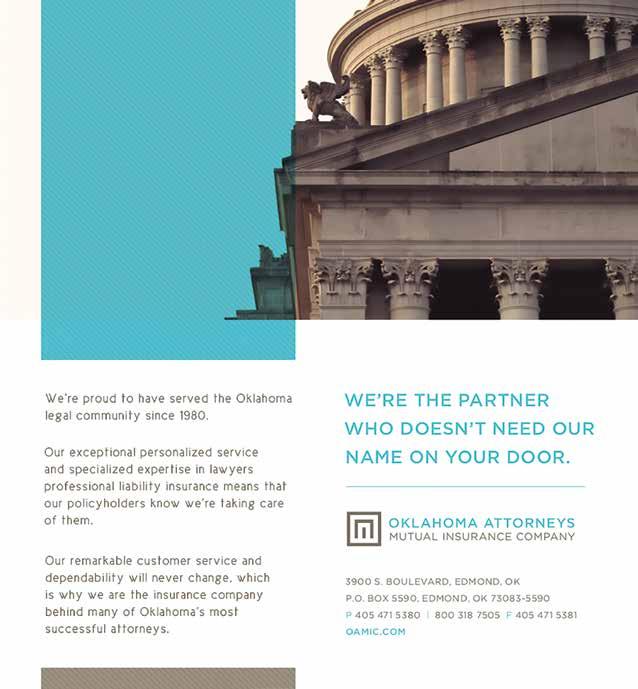 We're proud to have served the Oklahoma legal community since 1980.

Our exceptional personalized service and specialized expertise in lawyers professional liability insurance means that our policyholders know we're taking care of them.

Our remarkable customer service and dependability will never change, which is why we are the insurance company behind many of Oklahoma's most successful attorneys.

WE'RE THE PARTNER WHO DOESN'T NEED OUR NAME ON YOUR DOOR.

OKLAHOMA ATTORNEYS
MUTUAL INSURANCE COMPANY

3900 S. BOULEVARD, EDMOND, OK
P.O. BOX 5590, EDMOND, OK 73083-5590
P 405 471 5380 | 800 318 7505 F 405 471 5381
OAMIC.COM